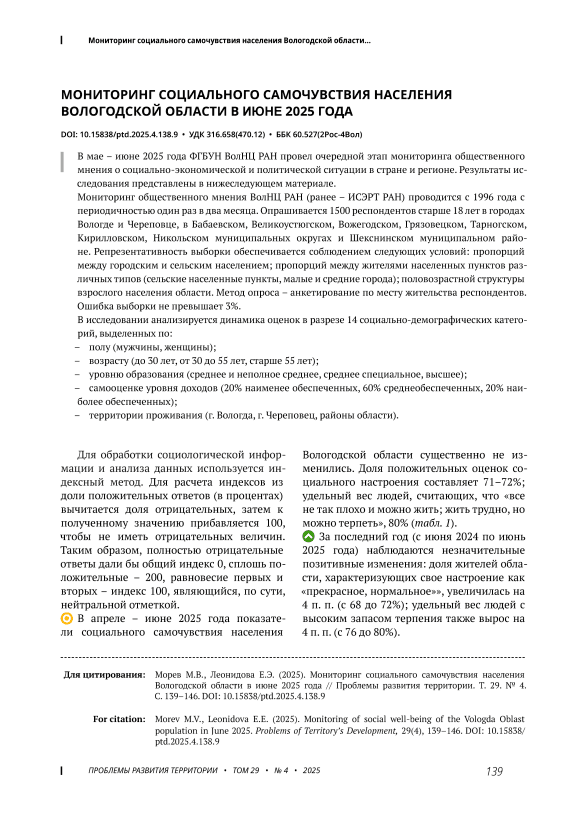 Мониторинг социального самочувствия населения Вологодской области...

МОНИТОРИНГ СОЦИАЛЬНОГО САМОЧУВСТВИЯ НАСЕЛЕНИЯ ВОЛОГОДСКОЙ ОБЛАСТИ В ИЮНЕ 2025 ГОДА

DOI: 10.15838/ptd.2025.4.138.9 • УДК 316.658(470.12) • ББК 60.527(2Рос-4Вол)

В мае – июне 2025 года ФГБУН ВолНЦ РАН провел очередной этап мониторинга общественного мнения о социально-экономической и политической ситуации в стране и регионе. Результаты исследования представлены в нижеследующем материале.

Мониторинг общественного мнения ВолНЦ РАН (ранее – ИСЭРТ РАН) проводится с 1996 года с периодичностью один раз в два месяца. Опрашивается 1500 респондентов старше 18 лет в городах Вологде и Череповце, в Бабаевском, Великоустюгском, Вожегодском, Грязовецком, Тарногском, Кирилловском, Никольском муниципальных округах и Шекснинском муниципальном районе. Репрезентативность выборки обеспечивается соблюдением следующих условий: пропорций между городским и сельским населением; пропорций между жителями населенных пунктов различных типов (сельские населенные пункты, малые и средние города); половозрастной структуры взрослого населения области. Метод опроса – анкетирование по месту жительства респондентов. Ошибка выборки не превышает 3%.

В исследовании анализируется динамика оценок в разрезе 14 социально-демографических категорий, выделенных по:
– полу (мужчины, женщины);
– возрасту (до 30 лет, от 30 до 55 лет, старше 55 лет);
– уровню образования (среднее и неполное среднее, среднее специальное, высшее);
– самооценке уровня доходов (20% наименее обеспеченных, 60% среднеобеспеченных, 20% наиболее обеспеченных);
– территории проживания (г. Вологда, г. Череповец, районы области).

Для обработки социологической информации и анализа данных используется индексный метод. Для расчета индексов из доли положительных ответов (в процентах) вычитается доля отрицательных, затем к полученному значению прибавляется 100, чтобы не иметь отрицательных величин. Таким образом, полностью отрицательные ответы дали бы общий индекс 0, сплошь положительные – 200, равновесие первых и вторых – индекс 100, являющийся, по сути, нейтральной отметкой.

В апреле – июне 2025 года показатели социального самочувствия населения Вологодской области существенно не изменились. Доля положительных оценок социального настроения составляет 71–72%; удельный вес людей, считающих, что «все не так плохо и можно жить; жить трудно, но можно терпеть», 80% (табл. 1).

За последний год (с июня 2024 по июнь 2025 года) наблюдаются незначительные позитивные изменения: доля жителей области, характеризующих свое настроение как «прекрасное, нормальное»», увеличилась на 4 п. п. (с 68 до 72%); удельный вес людей с высоким запасом терпения также вырос на 4 п. п. (с 76 до 80%).

Для цитирования: Морев М.В., Леонидова Е.Э. (2025). Мониторинг социального самочувствия населения Вологодской области в июне 2025 года // Проблемы развития территории. Т. 29. № 4. С. 139–146. DOI: 10.15838/ptd.2025.4.138.9

For citation: Morev M.V., Leonidova E.E. (2025). Monitoring of social well-being of the Vologda Oblast population in June 2025. Problems of Territory's Development, 29(4), 139–146. DOI: 10.15838/ptd.2025.4.138.9

ПРОБЛЕМЫ РАЗВИТИЯ ТЕРРИТОРИИ • ТОМ 29 • № 4 • 2025 139